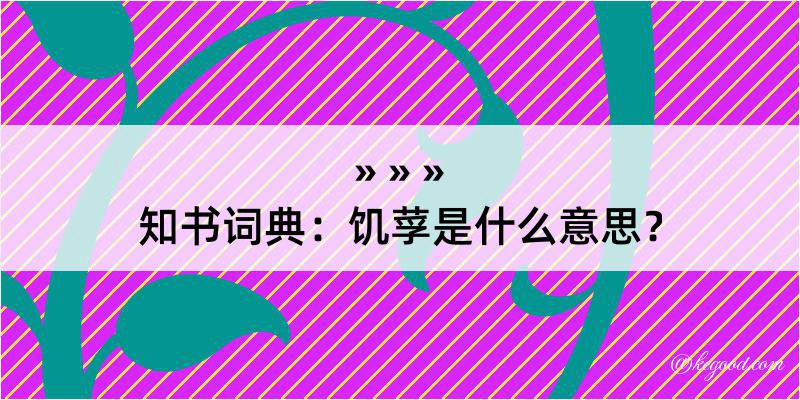 » » »
知书词典：饥莩是什么意思？

@kegood.com